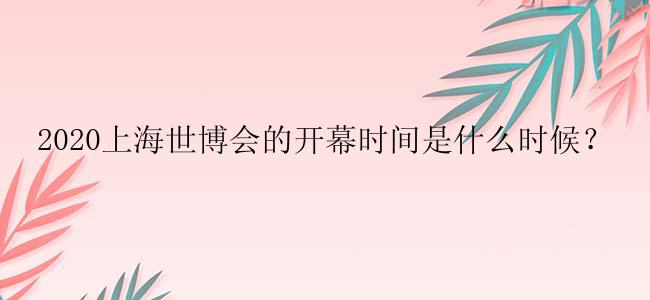 2020上海世博会的开幕时间是什么时候？